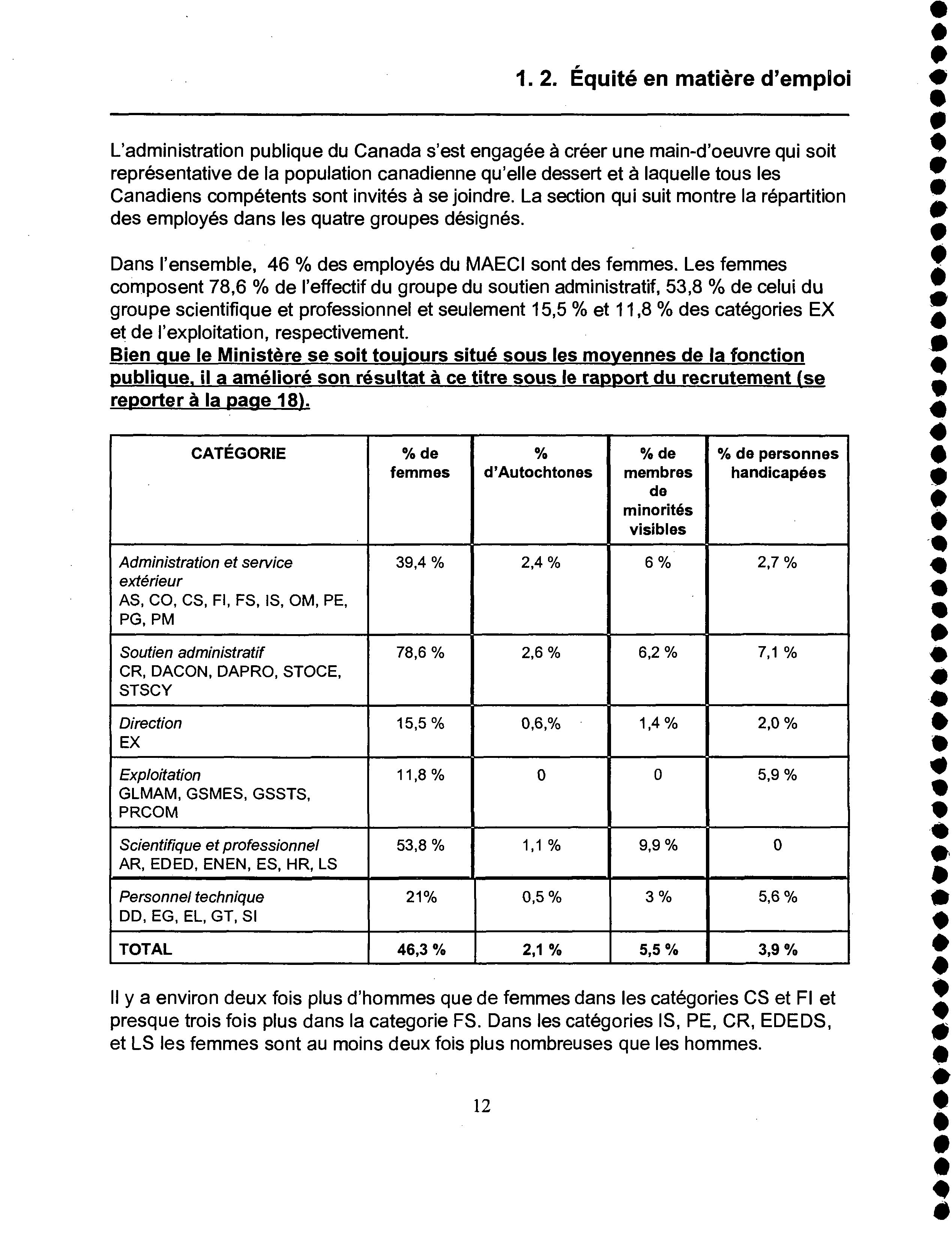 1. 2. Équité en matière d'emploi

L'administration publique du Canada s'est engagée à créer une main-d'oeuvre qui soit représentative de la population canadienne qu'elle dessert et à laquelle tous les Canadiens compétents sont invités à se joindre. La section qui suit montre la répartition des employés dans les quatre groupes désignés.

Dans l'ensemble, 46 % des employés du MAECI sont des femmes. Les femmes composent 78,6 % de l'effectif du groupe du soutien administratif, 53,8 % de celui du groupe scientifique et professionnel et seulement 15,5 % et 11,8 % des catégories EX et de l'exploitation, respectivement.
Bien que le Ministère se soit toujours situé sous les moyennes de la fonction publique, il a amélioré son résultat à ce titre sous le rapport du recrutement (se reporter à la page 18).

| CATÉGORIE | % de femmes | % d'Autochtones | % de membres de minorités visibles | % de personnes handicapées |
|---|---|---|---|---|
| Administration et service extérieur AS, CO, CS, FI, FS, IS, OM, PE, PG, PM | 39,4 % | 2,4 % | 6 % | 2,7 % |
| Soutien administratif CR, DACON, DAPRO, STOCE, STSCY | 78,6 % | 2,6 % | 6,2 % | 7,1 % |
| Direction EX | 15,5 % | 0,6,% | 1,4 % | 2,0 % |
| Exploitation GLMAM, GSMES, GSSTS, PRCOM | 11,8 % | 0 | 0 | 5,9 % |
| Scientifique et professionnel AR, EDED, ENEN, ES, HR, LS | 53,8 % | 1,1 % | 9,9 % | 0 |
| Personnel technique DD, EG, EL, GT, SI | 21% | 0,5 % | 3 % | 5,6 % |
| TOTAL | 46,3 % | 2,1 % | 5,5 % | 3,9 % |

Il y a environ deux fois plus d'hommes que de femmes dans les catégories CS et FI et presque trois fois plus dans la categorie FS. Dans les catégories IS, PE, CR, EDEDS, et LS les femmes sont au moins deux fois plus nombreuses que les hommes.

12